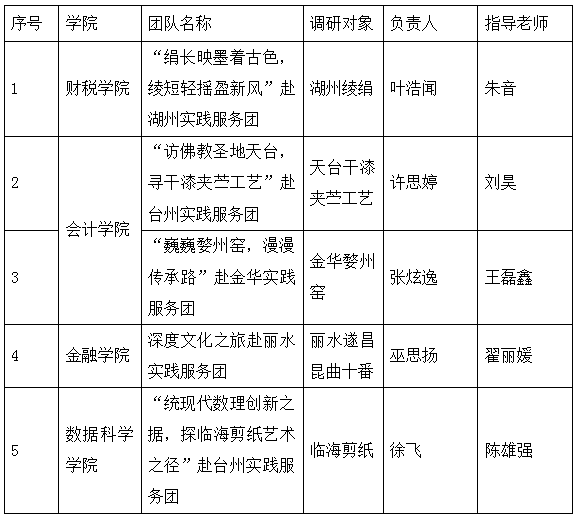 | 序号 | 学院 | 团队名称 | 调研对象 | 负责人 | 指导老师 |
|---|---|---|---|---|---|
| 1 | 财税学院 | “绢长映墨着古色，绫短轻摇盈新风”赴湖州实践服务团 | 湖州绫绢 | 叶浩闻 | 朱音 |
| 2 | 会计学院 | “访佛教圣地天台，寻干漆夹苎工艺”赴台州实践服务团 | 天台干漆夹苎工艺 | 许思婷 | 刘昊 |
| 3 | 会计学院 | “巍巍婺州窑，漫漫传承路”赴金华实践服务团 | 金华婺州窑 | 张炫逸 | 王磊鑫 |
| 4 | 金融学院 | 深度文化之旅赴丽水实践服务团 | 丽水遂昌昆曲十番 | 巫思扬 | 翟丽媛 |
| 5 | 数据科学学院 | “统现代数理创新之据，探临海剪纸艺术之径”赴台州实践服务团 | 临海剪纸 | 徐飞 | 陈雄强 |